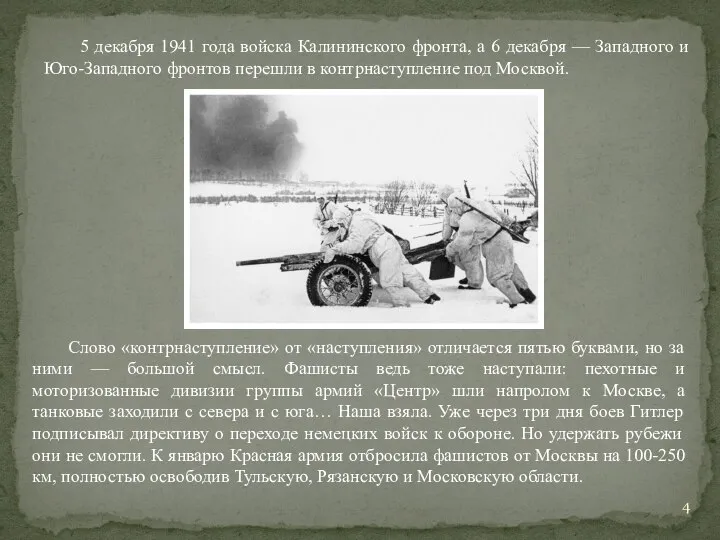 5 декабря 1941 года войска Калининского фронта, а 6 декабря — Западного и Юго-Западного фронтов перешли в контрнаступление под Москвой.

Слово «контрнаступление» от «наступления» отличается пятью буквами, но за ними — большой смысл. Фашисты ведь тоже наступали: пехотные и моторизованные дивизии группы армий «Центр» шли напролом к Москве, а танковые заходили с севера и с юга… Наша взяла. Уже через три дня боев Гитлер подписывал директиву о переходе немецких войск к обороне. Но удержать рубежи они не смогли. К январю Красная армия отбросила фашистов от Москвы на 100-250 км, полностью освободив Тульскую, Рязанскую и Московскую области.

4